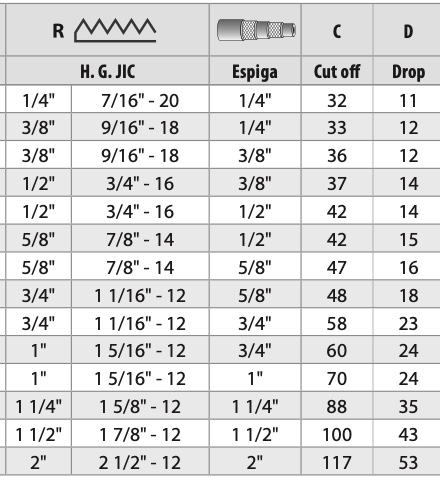 | R | | | C | D |
|---|---|---|---|---|
| H. G. JIC | | Espiga | Cut off | Drop |
| 1/4" | 7/16" - 20 | 1/4" | 32 | 11 |
| 3/8" | 9/16" - 18 | 1/4" | 33 | 12 |
| 3/8" | 9/16" - 18 | 3/8" | 36 | 12 |
| 1/2" | 3/4" - 16 | 3/8" | 37 | 14 |
| 1/2" | 3/4" - 16 | 1/2" | 42 | 14 |
| 5/8" | 7/8" - 14 | 1/2" | 42 | 15 |
| 5/8" | 7/8" - 14 | 5/8" | 47 | 16 |
| 3/4" | 1 1/16" - 12 | 5/8" | 48 | 18 |
| 3/4" | 1 1/16" - 12 | 3/4" | 58 | 23 |
| 1" | 1 5/16" - 12 | 3/4" | 60 | 24 |
| 1" | 1 5/16" - 12 | 1" | 70 | 24 |
| 1 1/4" | 1 5/8" - 12 | 1 1/4" | 88 | 35 |
| 1 1/2" | 1 7/8" - 12 | 1 1/2" | 100 | 43 |
| 2" | 2 1/2" - 12 | 2" | 117 | 53 |